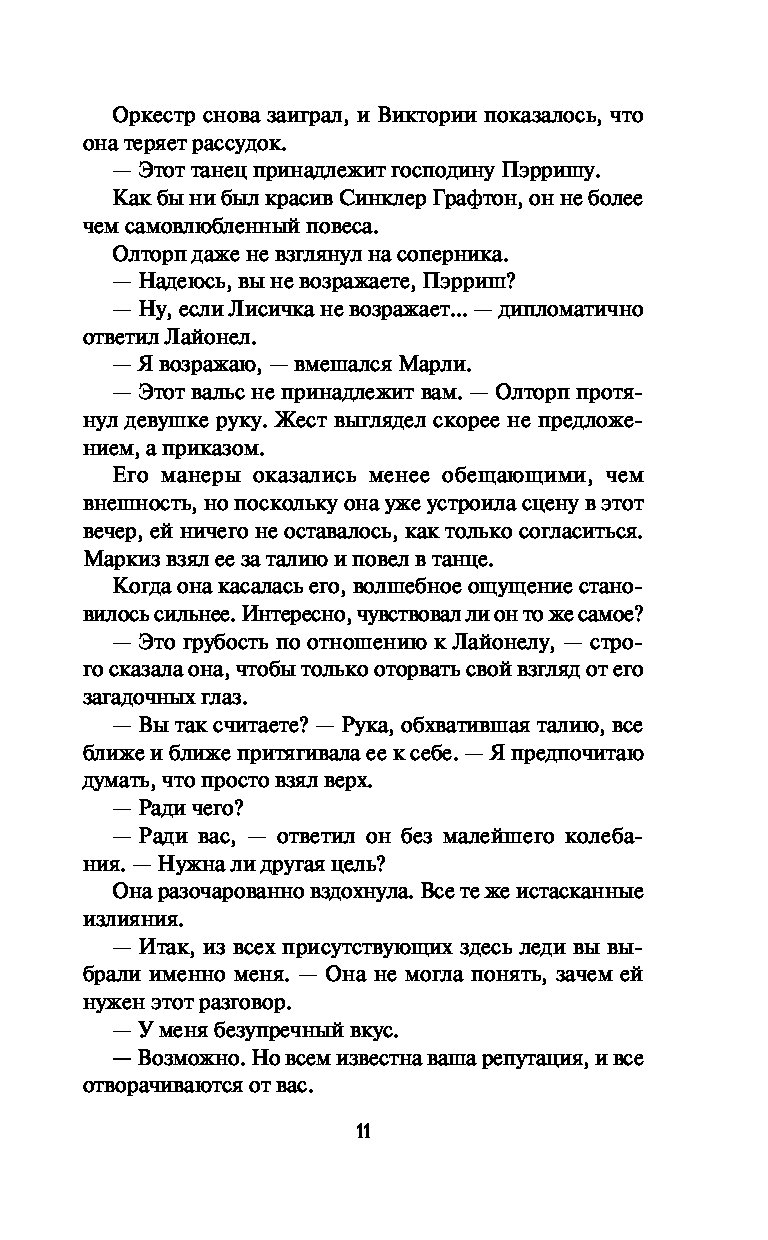 Оркестр снова заиграл, и Виктории показалось, что она теряет рассудок.

— Этот танец принадлежит господину Пэрришу.

Как бы ни был красив Синклер Графтон, он не более чем самовлюбленный повеса.

Олторп даже не взглянул на соперника.

— Надеюсь, вы не возражаете, Пэрриш?

— Ну, если Лисичка не возражает... — дипломатично ответил Лайонел.

— Я возражаю, — вмешался Марли.

— Этот вальс не принадлежит вам. — Олторп протянул девушке руку. Жест выглядел скорее не предложением, а приказом.

Его манеры оказались менее обещающими, чем внешность, но поскольку она уже устроила сцену в этот вечер, ей ничего не оставалось, как только согласиться. Маркиз взял ее за талию и повел в танце.

Когда она касалась его, волшебное ощущение становилось сильнее. Интересно, чувствовал ли он то же самое?

— Это грубость по отношению к Лайонелу, — строго сказала она, чтобы только оторвать свой взгляд от его загадочных глаз.

— Вы так считаете? — Рука, обхватившая талию, все ближе и ближе притягивала ее к себе. — Я предпочитаю думать, что просто взял верх.

— Ради чего?

— Ради вас, — ответил он без малейшего колебания. — Нужна ли другая цель?

Она разочарованно вздохнула. Все те же истасканные излияния.

— Итак, из всех присутствующих здесь леди вы выбрали именно меня. — Она не могла понять, зачем ей нужен этот разговор.

— У меня безупречный вкус.

— Возможно. Но всем известна ваша репутация, и все отворачиваются от вас.

11